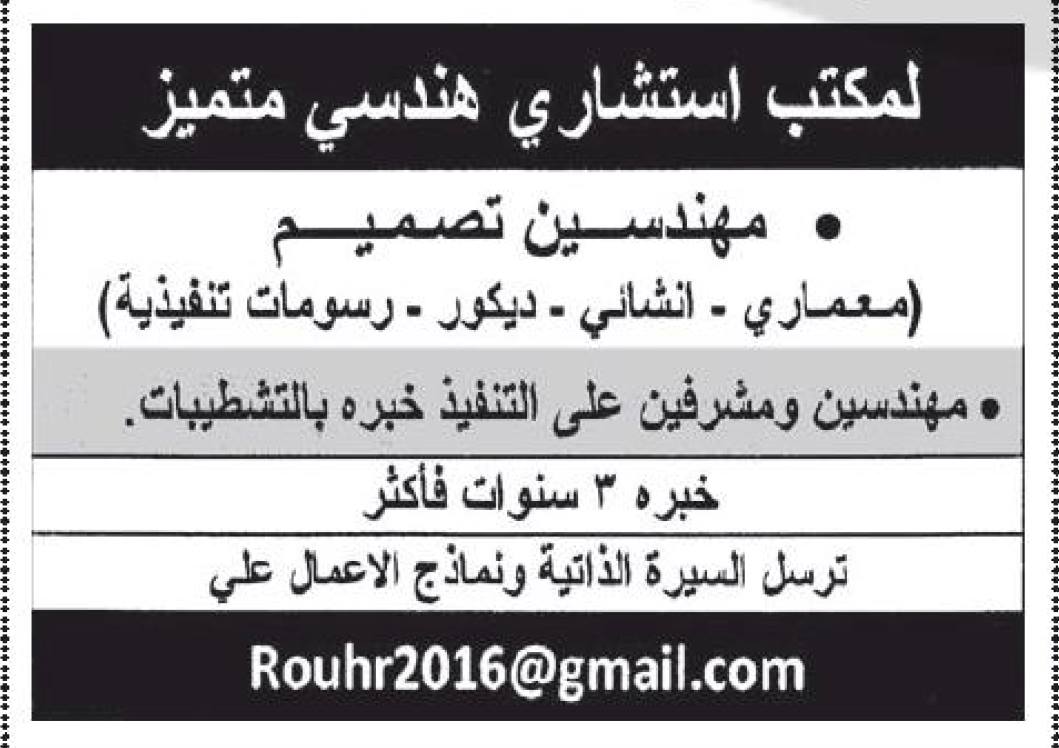 لمكتب استشاري هندسي متميز

• مهندسين تصميم
(معماري - انشائي - ديكور - رسومات تنفيذية)

• مهندسين ومشرفين على التنفيذ خبره بالتشطيبات.

خبره ٣ سنوات فأكثر

ترسل السيرة الذاتية ونماذج الاعمال علي

Rouhr2016@gmail.com